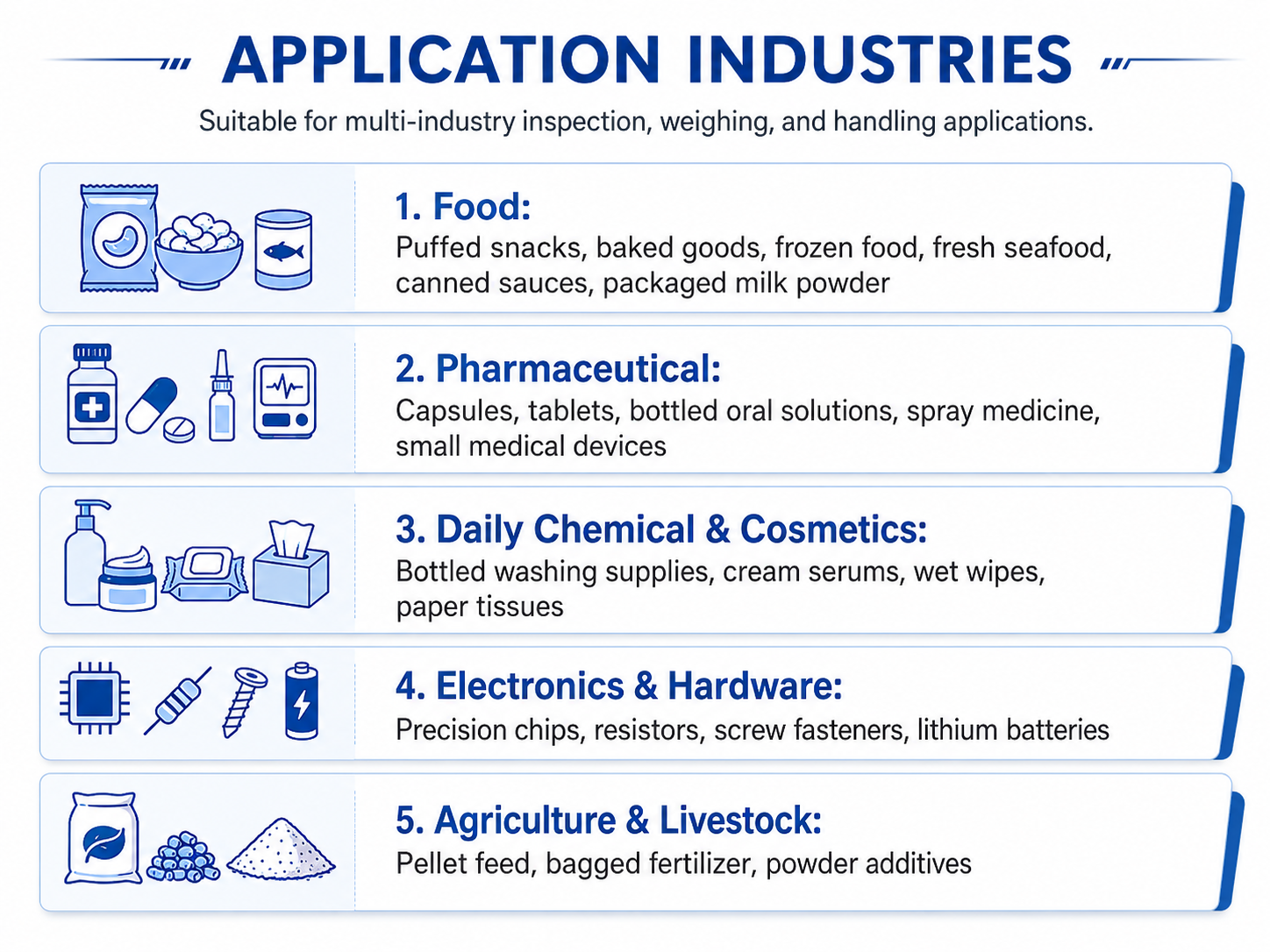 APPLICATION INDUSTRIES

Suitable for multi-industry inspection, weighing, and handling applications.

1. Food:
Puffed snacks, baked goods, frozen food, fresh seafood, canned sauces, packaged milk powder

2. Pharmaceutical:
Capsules, tablets, bottled oral solutions, spray medicine, small medical devices

3. Daily Chemical & Cosmetics:
Bottled washing supplies, cream serums, wet wipes, paper tissues

4. Electronics & Hardware:
Precision chips, resistors, screw fasteners, lithium batteries

5. Agriculture & Livestock:
Pellet feed, bagged fertilizer, powder additives